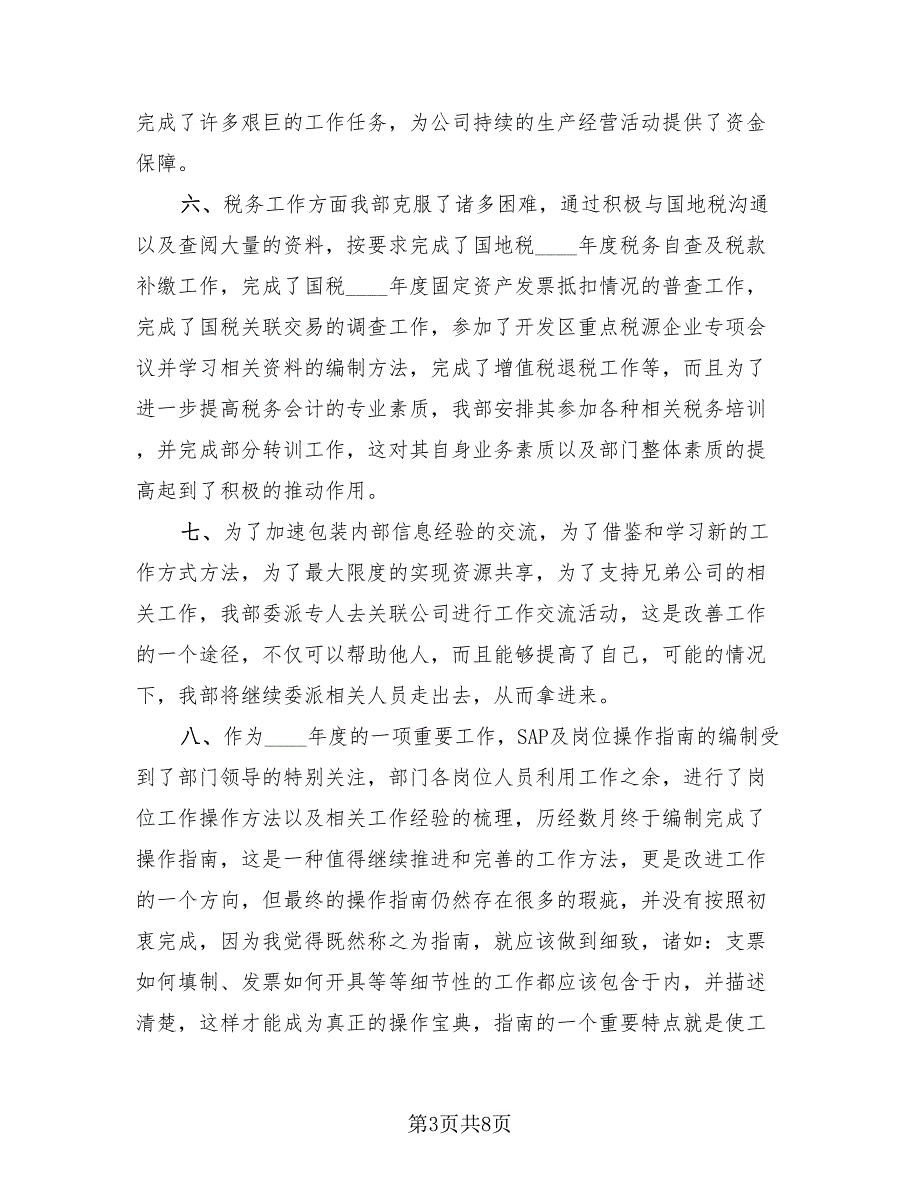 完成了许多艰巨的工作任务，为公司持续的生产经营活动提供了资金保障。

六、税务工作方面我部克服了诸多困难，通过积极与国地税沟通以及查阅大量的资料，按要求完成了国地税____年度税务自查及税款补缴工作，完成了国税____年度固定资产发票抵扣情况的普查工作，完成了国税关联交易的调查工作，参加了开发区重点税源企业专项会议并学习相关资料的编制方法，完成了增值税退税工作等，而且为了进一步提高税务会计的专业素质，我部安排其参加各种相关税务培训，并完成部分转训工作，这对其自身业务素质以及部门整体素质的提高起到了积极的推动作用。

七、为了加速包装内部信息经验的交流，为了借鉴和学习新的工作方式方法，为了最大限度的实现资源共享，为了支持兄弟公司的相关工作，我部委派专人去关联公司进行工作交流活动，这是改善工作的一个途径，不仅可以帮助他人，而且能够提高了自己，可能的情况下，我部将继续委派相关人员走出去，从而拿进来。

八、作为____年度的一项重要工作，SAP及岗位操作指南的编制受到了部门领导的特别关注，部门各岗位人员利用工作之余，进行了岗位工作操作方法以及相关工作经验的梳理，历经数月终于编制完成了操作指南，这是一种值得继续推进和完善的工作方法，更是改进工作的一个方向，但最终的操作指南仍然存在很多的瑕疵，并没有按照初衷完成，因为我觉得既然称之为指南，就应该做到细致，诸如：支票如何填制、发票如何开具等等细节性的工作都应该包含于内，并描述清楚，这样才能成为真正的操作宝典，指南的一个重要特点就是使工

第3页共8页